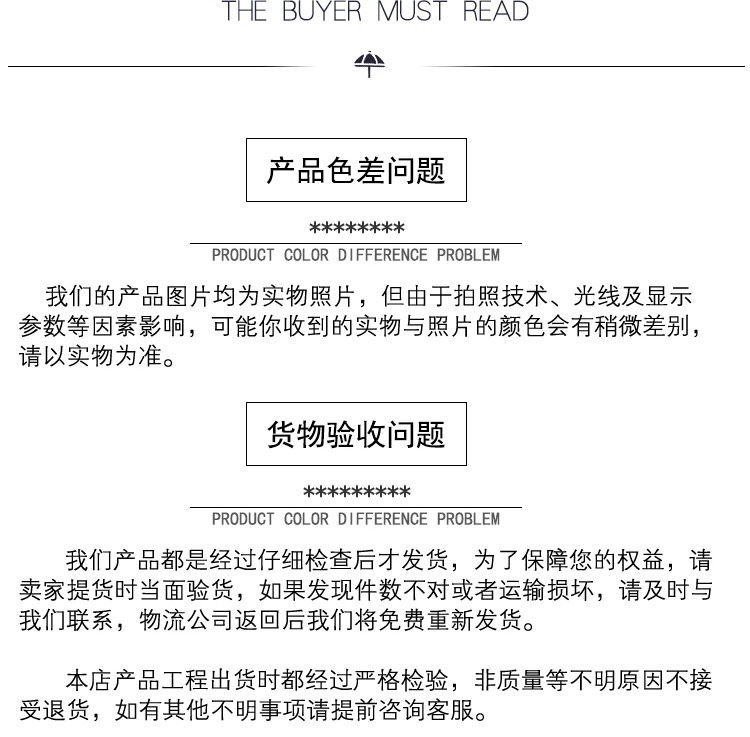 THE BUYER MUST READ

产品色差问题

********

PRODUCT COLOR DIFFERENCE PROBLEM

我们的产品图片均为实物照片，但由于拍照技术、光线及显示参数等因素影响，可能你收到的实物与照片的颜色会有稍微差别，请以实物为准。

货物验收问题

*********

PRODUCT COLOR DIFFERENCE PROBLEM

我们产品都是经过仔细检查后才发货，为了保障您的权益，请卖家提货时当面验货，如果发现件数不对或者运输损坏，请及时与我们联系，物流公司返回后我们将免费重新发货。

本店产品工程出货时都经过严格检验，非质量等不明原因不接受退货，如有其他不明事项请提前咨询客服。